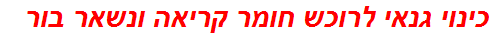 כינוי גנאי לרוכש חומר קריאה ונשאר בור